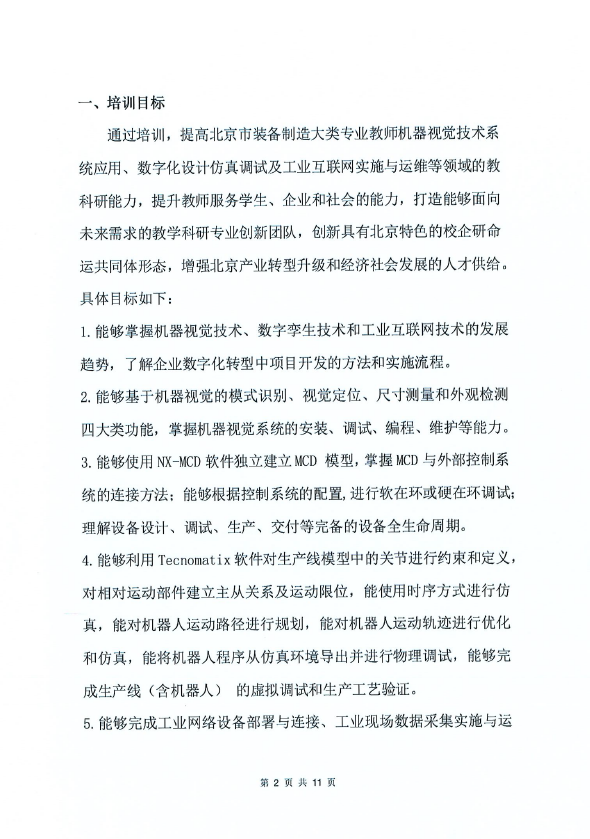 一、培训目标

通过培训，提高北京市装备制造大类专业教师机器视觉技术系统应用、数字化设计仿真调试及工业互联网实施与运维等领域的教科研能力，提升教师服务学生、企业和社会的能力，打造能够面向未来需求的教学科研专业创新团队，创新具有北京特色的校企研命运共同体形态，增强北京产业转型升级和经济社会发展的人才供给。具体目标如下：

1.能够掌握机器视觉技术、数字孪生技术和工业互联网技术的发展趋势，了解企业数字化转型中项目开发的方法和实施流程。

2.能够基于机器视觉的模式识别、视觉定位、尺寸测量和外观检测四大类功能，掌握机器视觉系统的安装、调试、编程、维护等能力。

3.能够使用NX-MCD软件独立建立MCD 模型，掌握MCD与外部控制系统的连接方法；能够根据控制系统的配置，进行软在环或硬在环调试；理解设备设计、调试、生产、交付等完备的设备全生命周期。

4.能够利用Tecnomatix软件对生产线模型中的关节进行约束和定义，对相对运动部件建立主从关系及运动限位，能使用时序方式进行仿真，能对机器人运动路径进行规划，能对机器人运动轨迹进行优化和仿真，能将机器人程序从仿真环境导出并进行物理调试，能够完成生产线（含机器人） 的虚拟调试和生产工艺验证。

5.能够完成工业网络设备部署与连接、工业现场数据采集实施与运

第 2 页 共 11 页